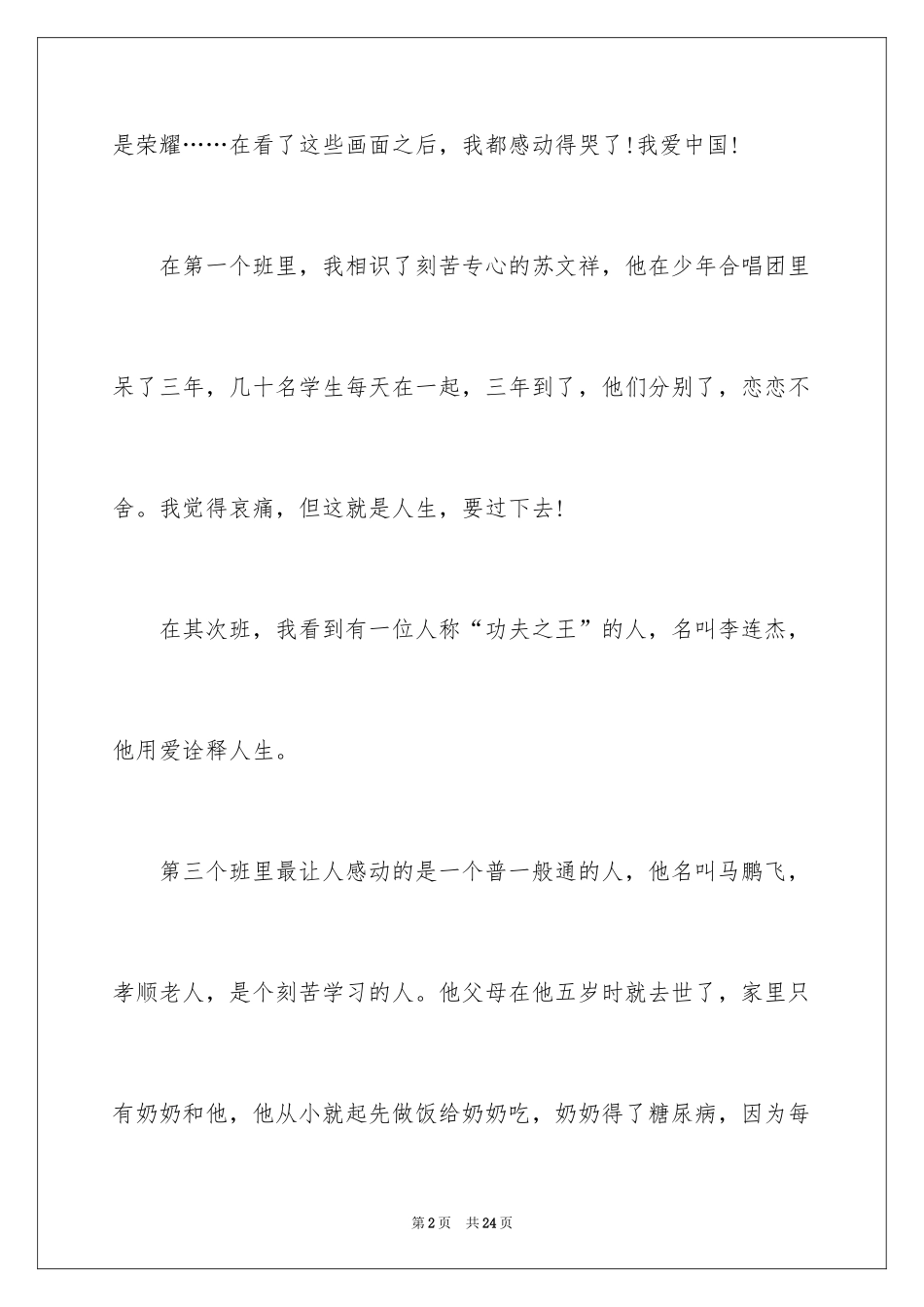 是荣耀……在看了这些画面之后，我都感动得哭了!我爱中国!

在第一个班里，我相识了刻苦专心的苏文祥，他在少年合唱团里呆了三年，几十名学生每天在一起，三年到了，他们分别了，恋恋不舍。我觉得哀痛，但这就是人生，要过下去!

在其次班，我看到有一位人称“功夫之王”的人，名叫李连杰，他用爱诠释人生。

第三个班里最让人感动的是一个普一般通的人，他名叫马鹏飞，孝顺老人，是个刻苦学习的人。他父母在他五岁时就去世了，家里只有奶奶和他，他从小就起先做饭给奶奶吃，奶奶得了糖尿病，因为每

第2页 共24页